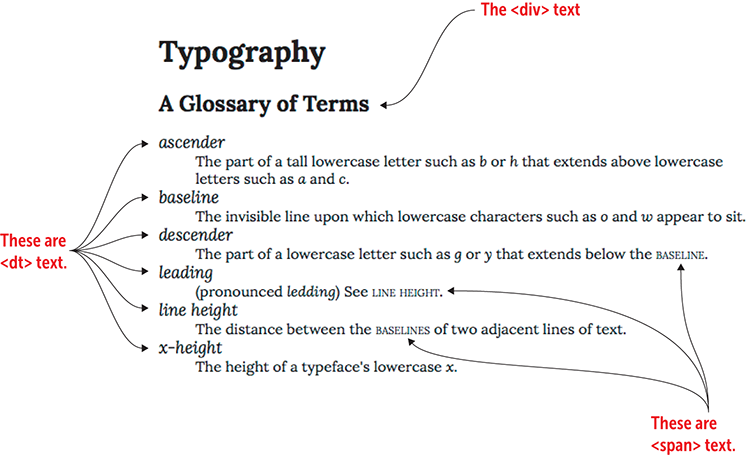 The <div> text

Typography

A Glossary of Terms

These are <dt> text.

ascender
The part of a tall lowercase letter such as b or h that extends above lowercase letters such as a and c.

baseline
The invisible line upon which lowercase characters such as o and w appear to sit.

descender
The part of a lowercase letter such as g or y that extends below the BASELINE.

leading
(pronounced ledding) See LINE HEIGHT.

line height
The distance between the BASELINES of two adjacent lines of text.

x-height
The height of a typeface's lowercase x.

These are <span> text.